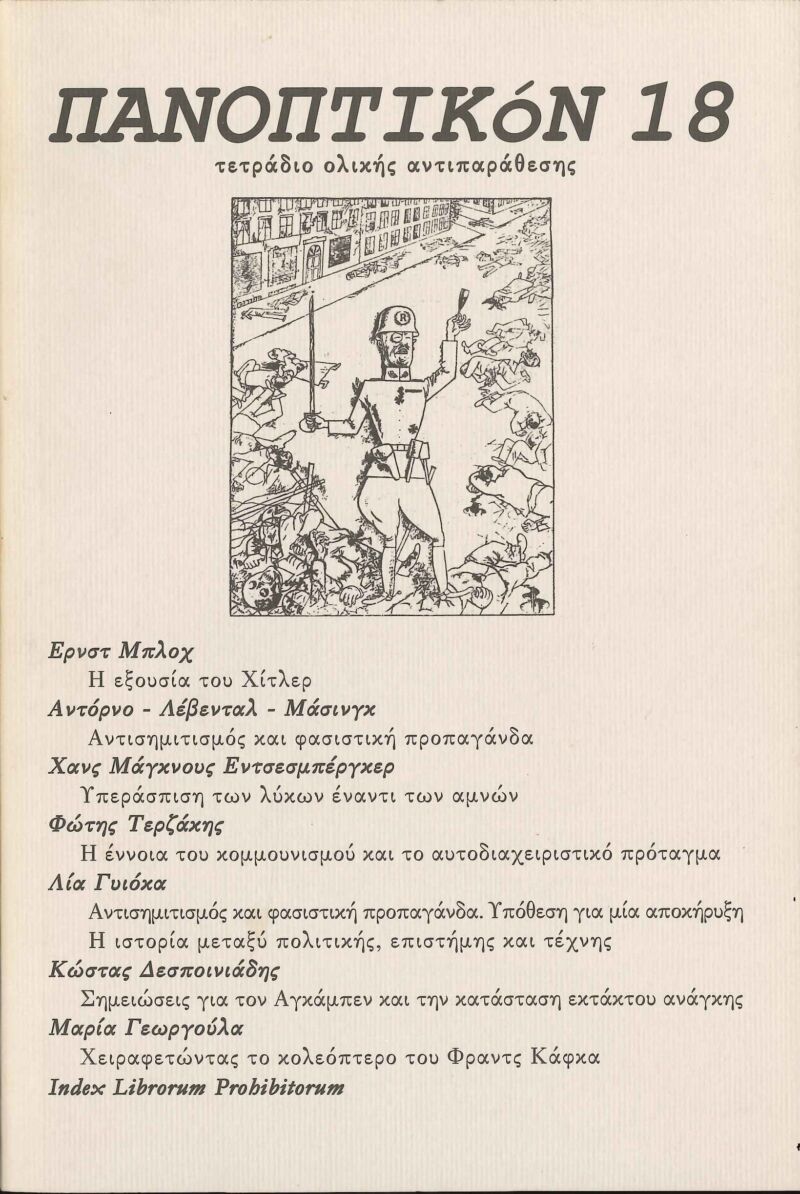 ΠΑΝΟΠΤΙΚόΝ 18

τετράδιο ολικής αντιπαράθεσης

Ερνστ Μπλοχ
Η εξουσία του Χίτλερ

Αντόρνο - Λέβενταλ - Μάσινγκ
Αντισημιτισμός και φασιστική προπαγάνδα

Χανς Μάγκνους Εντσεσμπέργκερ
Υπεράσπιση των λύκων έναντι των αμνών

Φώτης Τερζάκης
Η έννοια του κομμουνισμού και το αυτοδιαχειριστικό πρόταγμα

Λία Γυιόκα
Αντισημιτισμός και φασιστική προπαγάνδα. Υπόθεση για μία αποκήρυξη
Η ιστορία μεταξύ πολιτικής, επιστήμης και τέχνης

Κώστας Δεσποινιάδης
Σημειώσεις για τον Αγκάμπεν και την κατάσταση εκτάκτου ανάγκης

Μαρία Γεωργούλα
Χειραφετώντας το κολεόπτερο του Φραντς Κάφκα

Index Librorum Prohibitorum